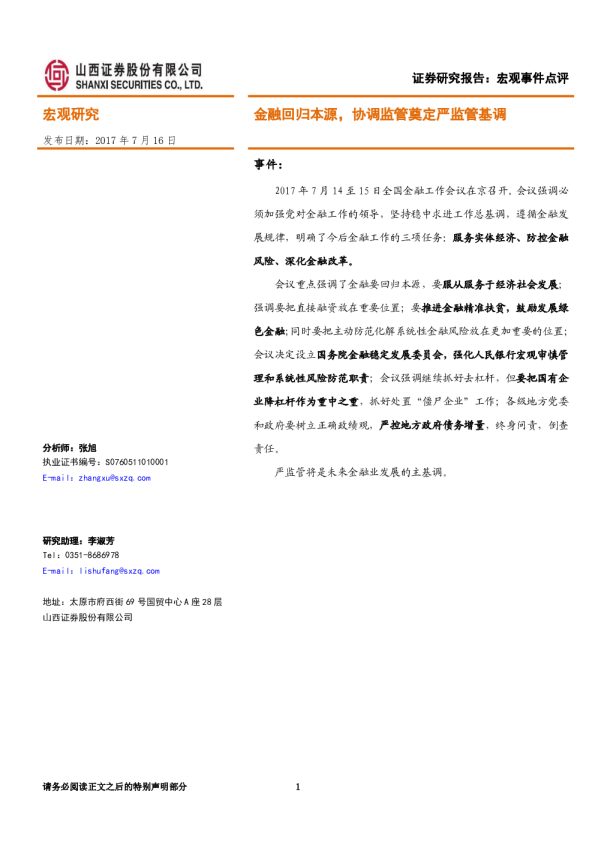 山西证券股份有限公司
SHANXI SECURITIES CO., LTD.

证券研究报告：宏观事件点评

宏观研究

金融回归本源，协调监管奠定严监管基调

发布日期：2017 年 7 月 16 日

事件：

2017 年 7 月 14 至 15 日全国金融工作会议在京召开，会议强调必须加强党对金融工作的领导，坚持稳中求进工作总基调，遵循金融发展规律，明确了今后金融工作的三项任务：服务实体经济、防控金融风险、深化金融改革。

会议重点强调了金融要回归本源，要服从服务于经济社会发展；强调要把直接融资放在重要位置；要推进金融精准扶贫，鼓励发展绿色金融；同时要把主动防范化解系统性金融风险放在更加重要的位置；会议决定设立国务院金融稳定发展委员会，强化人民银行宏观审慎管理和系统性风险防范职责；会议强调继续抓好去杠杆，但要把国有企业降杠杆作为重中之重，抓好处置“僵尸企业”工作；各级地方党委和政府要树立正确政绩观，严控地方政府债务增量，终身问责，倒查责任。

严监管将是未来金融业发展的主基调。

分析师：张旭
执业证书编号：S0760511010001
E-mail：zhangxu@sxzq.com

研究助理：李淑芳
Tel：0351-8686978
E-mail：lishufang@sxzq.com

地址：太原市府西街 69 号国贸中心 A 座 28 层
山西证券股份有限公司

请务必阅读正文之后的特别声明部分

1